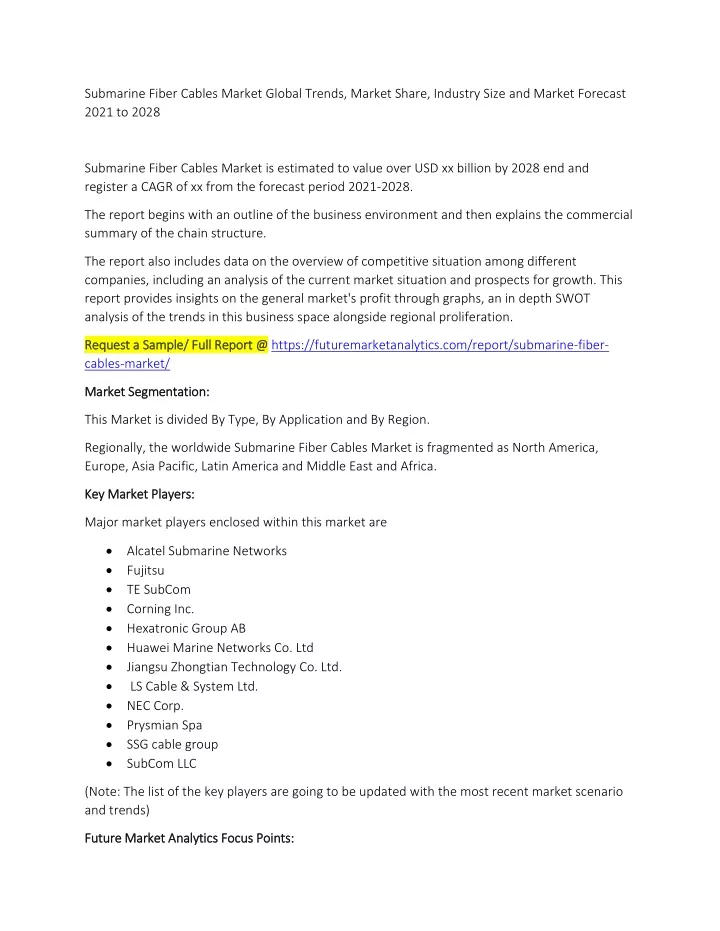 Submarine Fiber Cables Market Global Trends, Market Share, Industry Size and Market Forecast 2021 to 2028

Submarine Fiber Cables Market is estimated to value over USD xx billion by 2028 end and register a CAGR of xx from the forecast period 2021-2028.

The report begins with an outline of the business environment and then explains the commercial summary of the chain structure.

The report also includes data on the overview of competitive situation among different companies, including an analysis of the current market situation and prospects for growth. This report provides insights on the general market's profit through graphs, an in depth SWOT analysis of the trends in this business space alongside regional proliferation.

Request a Sample/ Full Report @ https://futuremarketanalytics.com/report/submarine-fiber-cables-market/

Market Segmentation:

This Market is divided By Type, By Application and By Region.

Regionally, the worldwide Submarine Fiber Cables Market is fragmented as North America, Europe, Asia Pacific, Latin America and Middle East and Africa.

Key Market Players:

Major market players enclosed within this market are

- Alcatel Submarine Networks
- Fujitsu
- TE SubCom
- Corning Inc.
- Hexatronic Group AB
- Huawei Marine Networks Co. Ltd
- Jiangsu Zhongtian Technology Co. Ltd.
- LS Cable & System Ltd.
- NEC Corp.
- Prysmian Spa
- SSG cable group
- SubCom LLC

(Note: The list of the key players are going to be updated with the most recent market scenario and trends)

Future Market Analytics Focus Points: